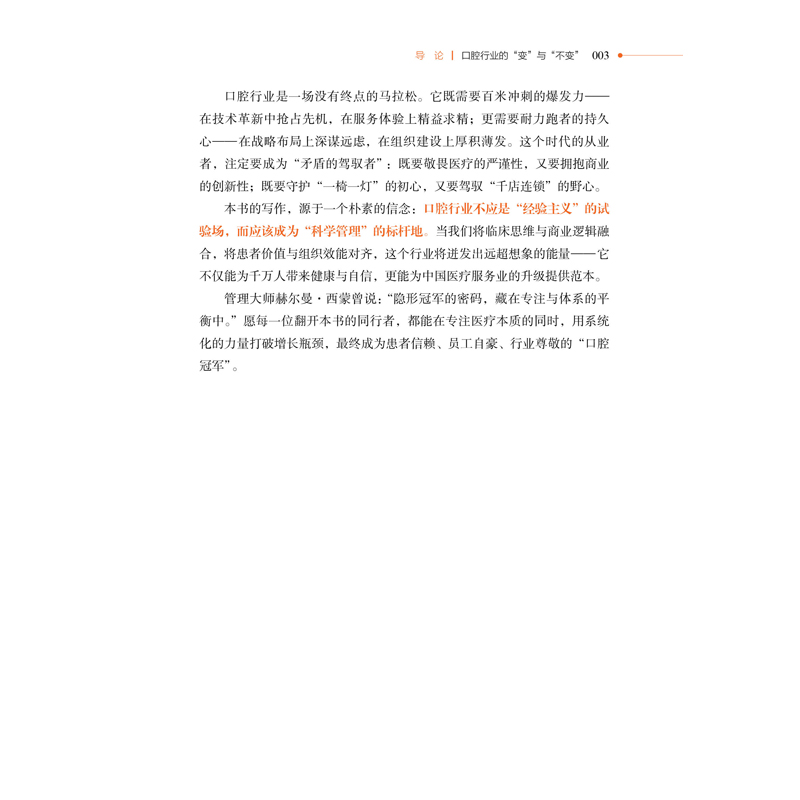 导 论 | 口腔行业的“变”与“不变” 003

口腔行业是一场没有终点的马拉松。它既需要百米冲刺的爆发力——在技术革新中抢占先机，在服务体验上精益求精；更需要耐力跑者的持久心——在战略布局上深谋远虑，在组织建设上厚积薄发。这个时代的从业者，注定要成为“矛盾的驾驭者”：既要敬畏医疗的严谨性，又要拥抱商业的创新性；既要守护“一椅一灯”的初心，又要驾驭“千店连锁”的野心。

本书的写作，源于一个朴素的信念：口腔行业不应是“经验主义”的试验场，而应该成为“科学管理”的标杆地。当我们将临床思维与商业逻辑融合，将患者价值与组织效能对齐，这个行业将迸发出远超想象的能量——它不仅能为千万人带来健康与自信，更能为中国医疗服务业的升级提供范本。

管理大师赫尔曼·西蒙曾说：“隐形冠军的密码，藏在专注与体系的平衡中。”愿每一位翻开本书的同行者，都能在专注医疗本质的同时，用系统化的力量打破增长瓶颈，最终成为患者信赖、员工自豪、行业尊敬的“口腔冠军”。